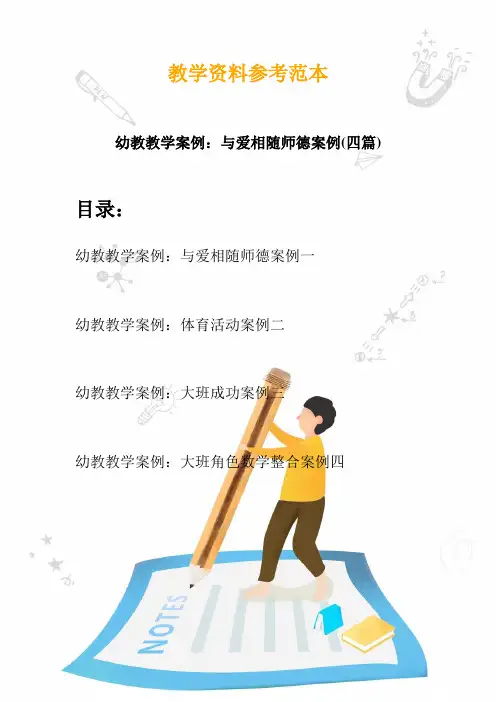 教学资料参考范本

幼教教学案例：与爱相随师德案例(四篇)

目录：

幼教教学案例：与爱相随师德案例一

幼教教学案例：体育活动案例二

幼教教学案例：大班成功案例三

幼教教学案例：大班角色数学整合案例四

NOTES